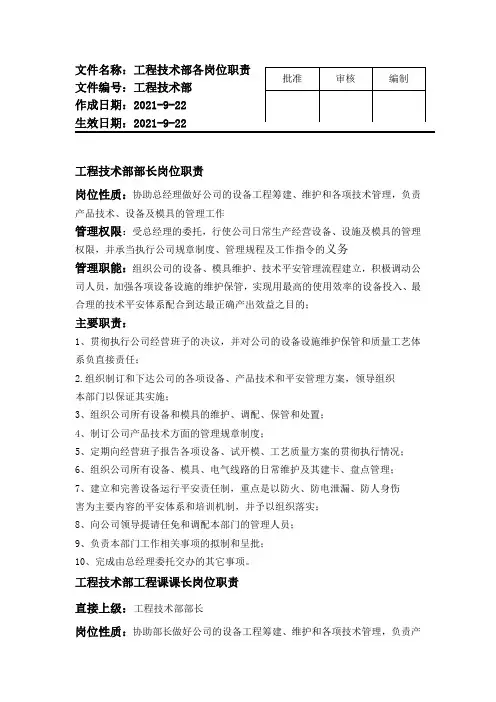 文件名称：工程技术部各岗位职责
文件编号：工程技术部
作成日期：2021-9-22
生效日期：2021-9-22

| 批准 | 审核 | 编制 |
|---|---|---|
| | | |

工程技术部部长岗位职责

岗位性质：协助总经理做好公司的设备工程筹建、维护和各项技术管理，负责产品技术、设备及模具的管理工作

管理权限：受总经理的委托，行使公司日常生产经营设备、设施及模具的管理权限，并承当执行公司规章制度、管理规程及工作指令的义务

管理职能：组织公司的设备、模具维护、技术平安管理流程建立，积极调动公司人员，加强各项设备设施的维护保管，实现用最高的使用效率的设备投入、最合理的技术平安体系配合到达最正确产出效益之目的；

主要职责：

1、贯彻执行公司经营班子的决议，并对公司的设备设施维护保管和质量工艺体系负直接责任；

2.组织制订和下达公司的各项设备、产品技术和平安管理方案，领导组织本部门以保证其实施；

3、组织公司所有设备和模具的维护、调配、保管和处置；

4、制订公司产品技术方面的管理规章制度；

5、定期向经营班子报告各项设备、试开模、工艺质量方案的贯彻执行情况；

6、组织公司所有设备、模具、电气线路的日常维护及其建卡、盘点管理；

7、建立和完善设备运行平安责任制，重点是以防火、防电泄漏、防人身伤害为主要内容的平安体系和培训机制，并予以组织落实；

8、向公司领导提请任免和调配本部门的管理人员；

9、负责本部门工作相关事项的拟制和呈批；

10、完成由总经理委托交办的其它事项。

工程技术部工程课课长岗位职责

直接上级：工程技术部部长

岗位性质：协助部长做好公司的设备工程筹建、维护和各项技术管理，负责产